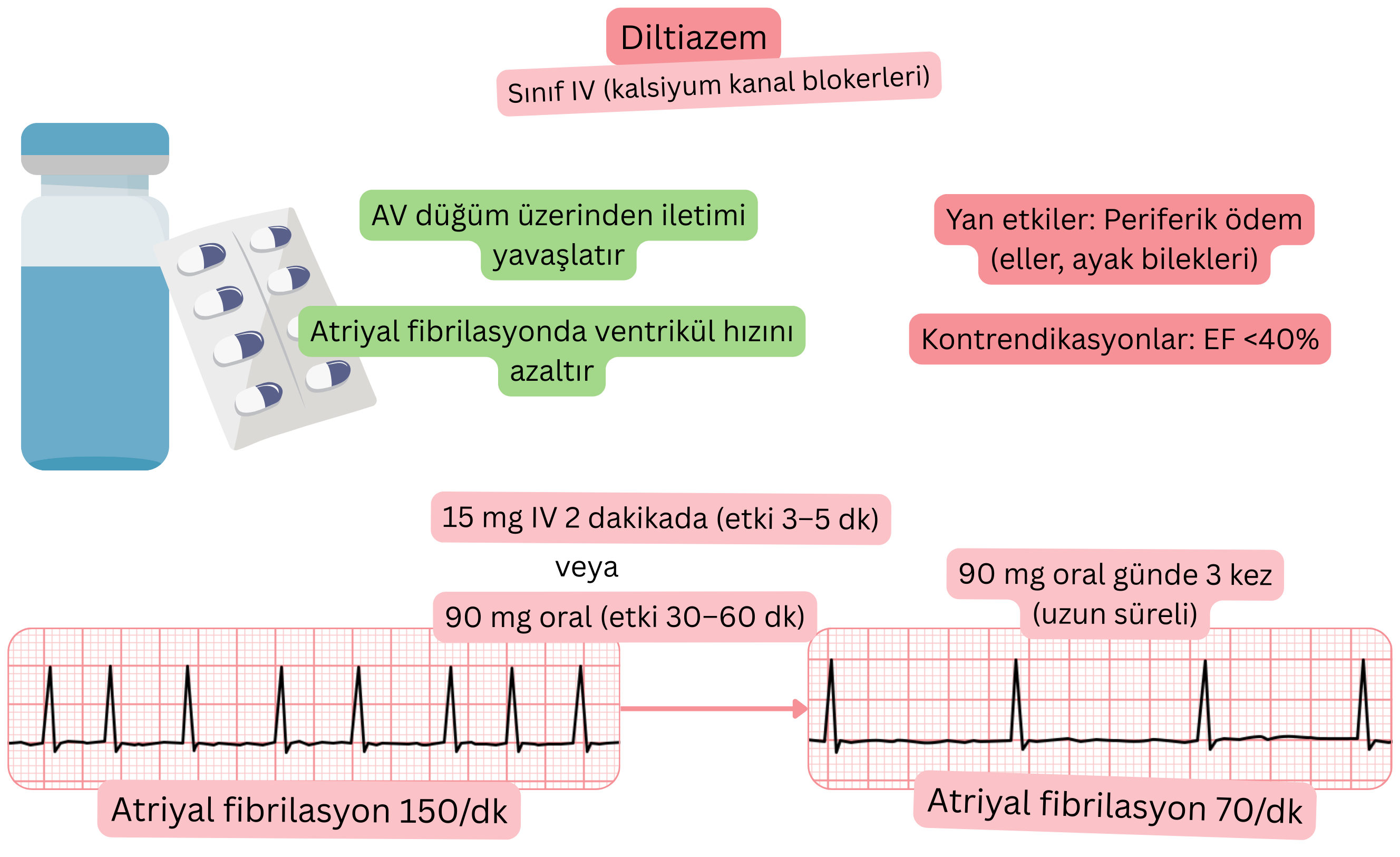 Diltiazem

Sınıf IV (kalsiyum kanal blokerleri)

AV düğüm üzerinden iletimi yavaşlatır

Atriyal fibrilasyonda ventrikül hızını azaltır

Yan etkiler: Periferik ödem (eller, ayak bilekleri)

Kontrendikasyonlar: EF <40%

15 mg IV 2 dakikada (etki 3–5 dk)

veya

90 mg oral (etki 30–60 dk)

90 mg oral günde 3 kez (uzun süreli)

Atriyal fibrilasyon 150/dk

Atriyal fibrilasyon 70/dk